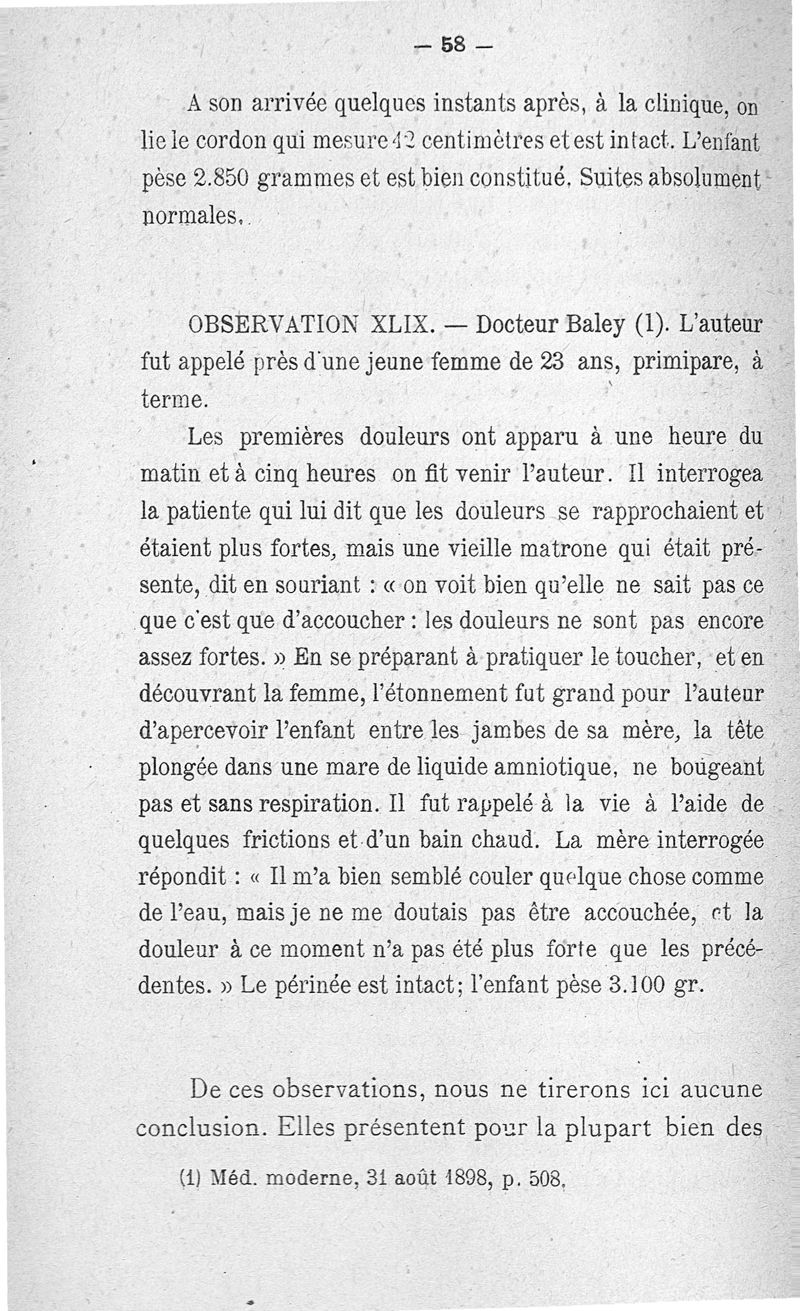 — 58 —

A son arrivée quelques instants après, à la clinique, on lie le cordon qui mesure 42 centimètres et est intact. L'enfant pèse 2.850 grammes et est bien constitué. Suites absolument normales.

OBSERVATION XLIX. — Docteur Baley (1). L'auteur fut appelé près d'une jeune femme de 23 ans, primipare, à terme.

Les premières douleurs ont apparu à une heure du matin et à cinq heures on fit venir l'auteur. Il interrogea la patiente qui lui dit que les douleurs se rapprochaient et étaient plus fortes, mais une vieille matrone qui était présente, dit en souriant : « on voit bien qu'elle ne sait pas ce que c'est que d'accoucher : les douleurs ne sont pas encore assez fortes. » En se préparant à pratiquer le toucher, et en découvrant la femme, l'étonnement fut grand pour l'auteur d'apercevoir l'enfant entre les jambes de sa mère, la tête plongée dans une mare de liquide amniotique, ne bougeant pas et sans respiration. Il fut rappelé à la vie à l'aide de quelques frictions et d'un bain chaud. La mère interrogée répondit : « Il m'a bien semblé couler quelque chose comme de l'eau, mais je ne me doutais pas être accouchée, et la douleur à ce moment n'a pas été plus forte que les précédentes. » Le périnée est intact; l'enfant pèse 3.100 gr.

De ces observations, nous ne tirerons ici aucune conclusion. Elles présentent pour la plupart bien des

(1) Méd. moderne, 31 août 1898, p. 508.